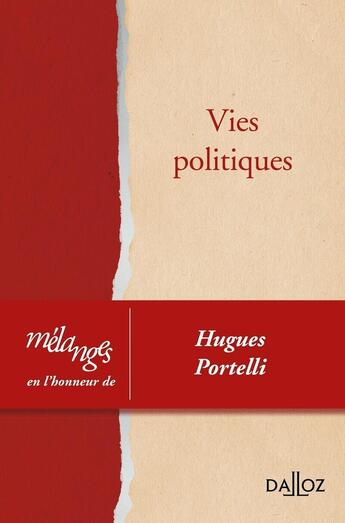 Vies politiques

mélanges
en l'honneur de

Hugues Portelli

DALLOZ